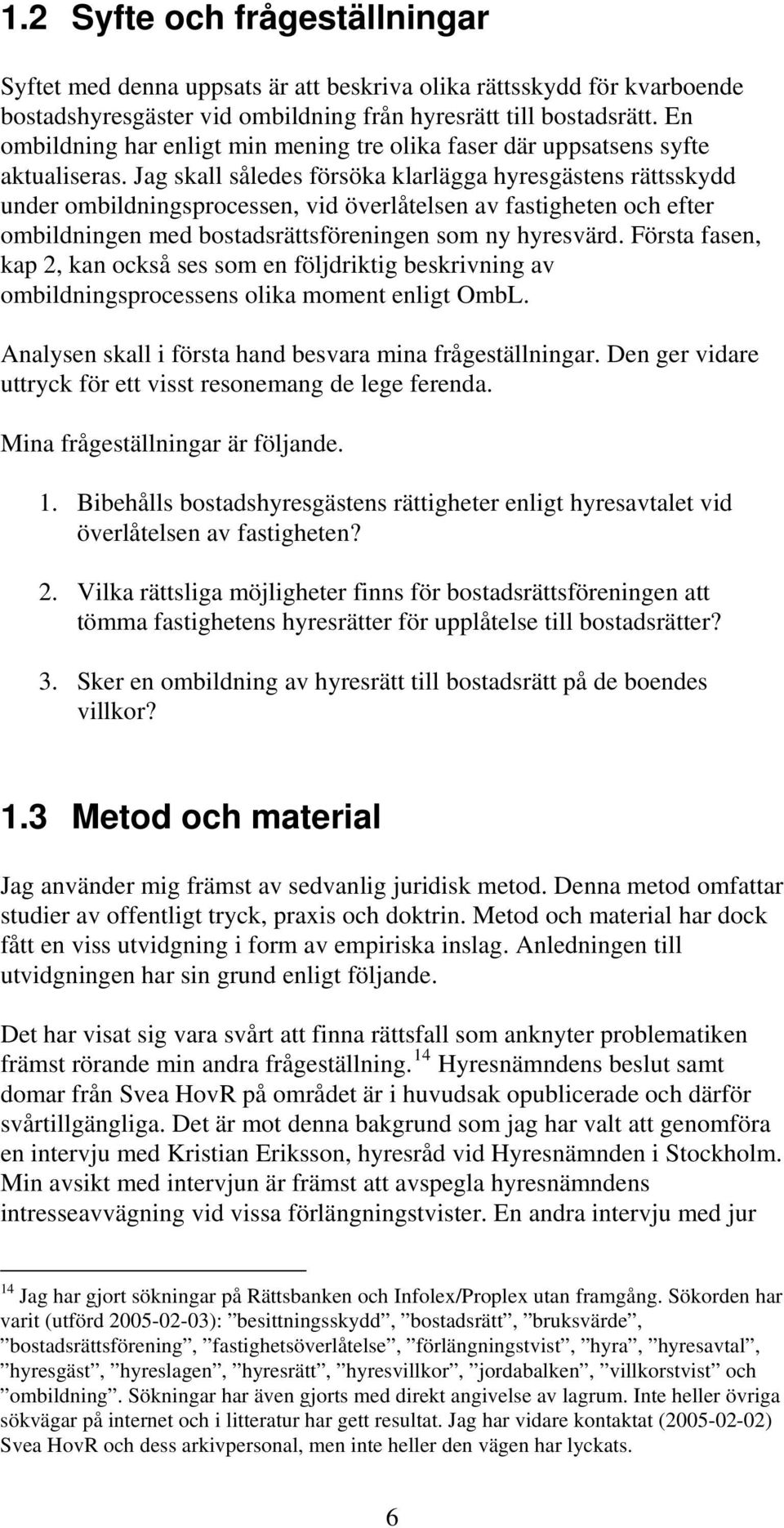 1.2 Syfte och frågeställningar

Syftet med denna uppsats är att beskriva olika rättsskydd för kvarboende bostadshyresgäster vid ombildning från hyresrätt till bostadsrätt. En ombildning har enligt min mening tre olika faser där uppsatsens syfte aktualiseras. Jag skall således försöka klarlägga hyresgästens rättsskydd under ombildningsprocessen, vid överlåtelsen av fastigheten och efter ombildningen med bostadsrättsföreningen som ny hyresvärd. Första fasen, kap 2, kan också ses som en följdriktig beskrivning av ombildningsprocessens olika moment enligt OmbL.

Analysen skall i första hand besvara mina frågeställningar. Den ger vidare uttryck för ett visst resonemang de lege ferenda.

Mina frågeställningar är följande.

1. Bibehålls bostadshyresgästens rättigheter enligt hyresavtalet vid överlåtelsen av fastigheten?

2. Vilka rättsliga möjligheter finns för bostadsrättsföreningen att tömma fastighetens hyresrätter för upplåtelse till bostadsrätter?

3. Sker en ombildning av hyresrätt till bostadsrätt på de boendes villkor?

1.3 Metod och material

Jag använder mig främst av sedvanlig juridisk metod. Denna metod omfattar studier av offentligt tryck, praxis och doktrin. Metod och material har dock fått en viss utvidgning i form av empiriska inslag. Anledningen till utvidgningen har sin grund enligt följande.

Det har visat sig vara svårt att finna rättsfall som anknyter problematiken främst rörande min andra frågeställning.$^{14}$ Hyresnämndens beslut samt domar från Svea HovR på området är i huvudsak opublicerade och därför svårtillgängliga. Det är mot denna bakgrund som jag har valt att genomföra en intervju med Kristian Eriksson, hyresråd vid Hyresnämnden i Stockholm. Min avsikt med intervjun är främst att avspegla hyresnämndens intresseavvägning vid vissa förlängningstvister. En andra intervju med jur

$^{14}$ Jag har gjort sökningar på Rättsbanken och Infolex/Proplex utan framgång. Sökorden har varit (utförd 2005-02-03): ”besittningsskydd”, ”bostadsrätt”, ”bruksvärde”, ”bostadsrättsförening”, ”fastighetsöverlåtelse”, ”förlängningstvist”, ”hyra”, ”hyresavtal”, ”hyresgäst”, ”hyreslagen”, ”hyresrätt”, ”hyresvillkor”, ”jordabalken”, ”villkorstvist” och ”ombildning”. Sökningar har även gjorts med direkt angivelse av lagrum. Inte heller övriga sökvägar på internet och i litteratur har gett resultat. Jag har vidare kontaktat (2005-02-02) Svea HovR och dess arkivpersonal, men inte heller den vägen har lyckats.

6